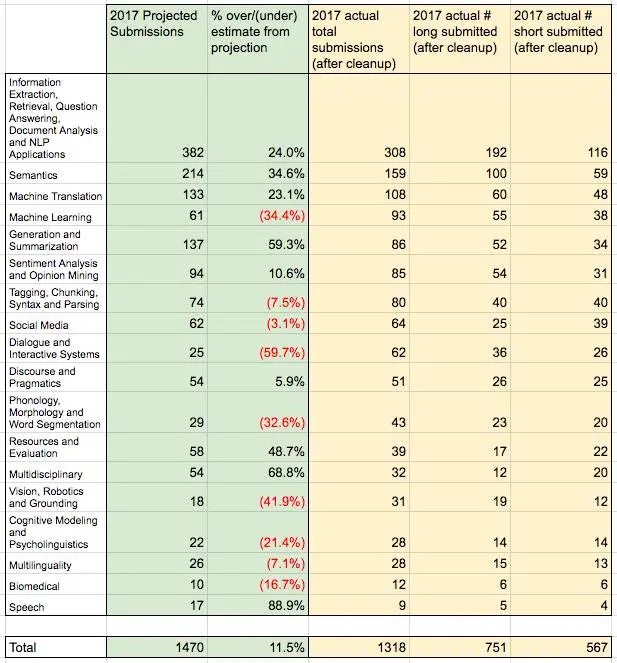 | | 2017 Projected Submissions | % over/(under) estimate from projection | 2017 actual total submissions (after cleanup) | 2017 actual # long submitted (after cleanup) | 2017 actual # short submitted (after cleanup) |
|---|---|---|---|---|---|
| Information Extraction, Retrieval, Question Answering, Document Analysis and NLP Applications | 382 | 24.0% | 308 | 192 | 116 |
| Semantics | 214 | 34.6% | 159 | 100 | 59 |
| Machine Translation | 133 | 23.1% | 108 | 60 | 48 |
| Machine Learning | 61 | (34.4%) | 93 | 55 | 38 |
| Generation and Summarization | 137 | 59.3% | 86 | 52 | 34 |
| Sentiment Analysis and Opinion Mining | 94 | 10.6% | 85 | 54 | 31 |
| Tagging, Chunking, Syntax and Parsing | 74 | (7.5%) | 80 | 40 | 40 |
| Social Media | 62 | (3.1%) | 64 | 25 | 39 |
| Dialogue and Interactive Systems | 25 | (59.7%) | 62 | 36 | 26 |
| Discourse and Pragmatics | 54 | 5.9% | 51 | 26 | 25 |
| Phonology, Morphology and Word Segmentation | 29 | (32.6%) | 43 | 23 | 20 |
| Resources and Evaluation | 58 | 48.7% | 39 | 17 | 22 |
| Multidisciplinary | 54 | 68.8% | 32 | 12 | 20 |
| Vision, Robotics and Grounding | 18 | (41.9%) | 31 | 19 | 12 |
| Cognitive Modeling and Psycholinguistics | 22 | (21.4%) | 28 | 14 | 14 |
| Multilinguality | 26 | (7.1%) | 28 | 15 | 13 |
| Biomedical | 10 | (16.7%) | 12 | 6 | 6 |
| Speech | 17 | 88.9% | 9 | 5 | 4 |
| | | | | | |
| Total | 1470 | 11.5% | 1318 | 751 | 567 |